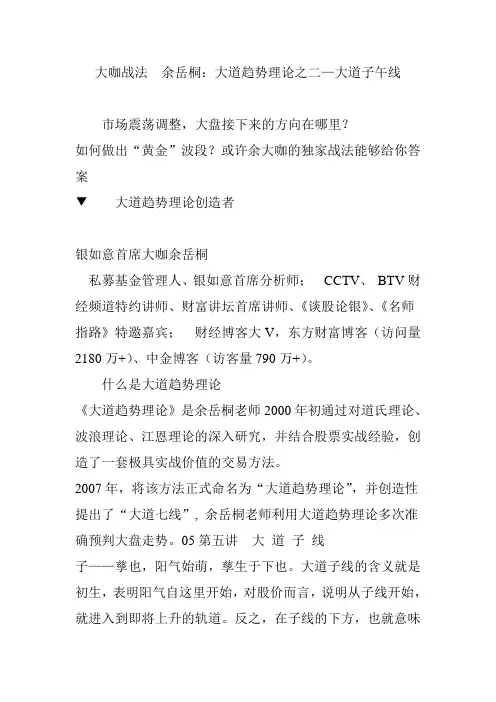 大咖战法　余岳桐：大道趋势理论之二—大道子午线

市场震荡调整，大盘接下来的方向在哪里？
如何做出“黄金”波段？或许余大咖的独家战法能够给你答案
▼　　大道趋势理论创造者

银如意首席大咖余岳桐
私募基金管理人、银如意首席分析师；　CCTV、BTV 财经频道特约讲师、财富讲坛首席讲师、《谈股论银》、《名师指路》特邀嘉宾；　财经博客大 V，东方财富博客（访问量 2180 万+）、中金博客（访客量 790 万+）。
什么是大道趋势理论
《大道趋势理论》是余岳桐老师 2000 年初通过对道氏理论、波浪理论、江恩理论的深入研究，并结合股票实战经验，创造了一套极具实战价值的交易方法。
2007 年，将该方法正式命名为“大道趋势理论”，并创造性提出了“大道七线”，余岳桐老师利用大道趋势理论多次准确预判大盘走势。05 第五讲　大 道 子 线
子——孳也，阳气始萌，孳生于下也。大道子线的含义就是初生，表明阳气自这里开始，对股价而言，说明从子线开始，就进入到即将上升的轨道。反之，在子线的下方，也就意味